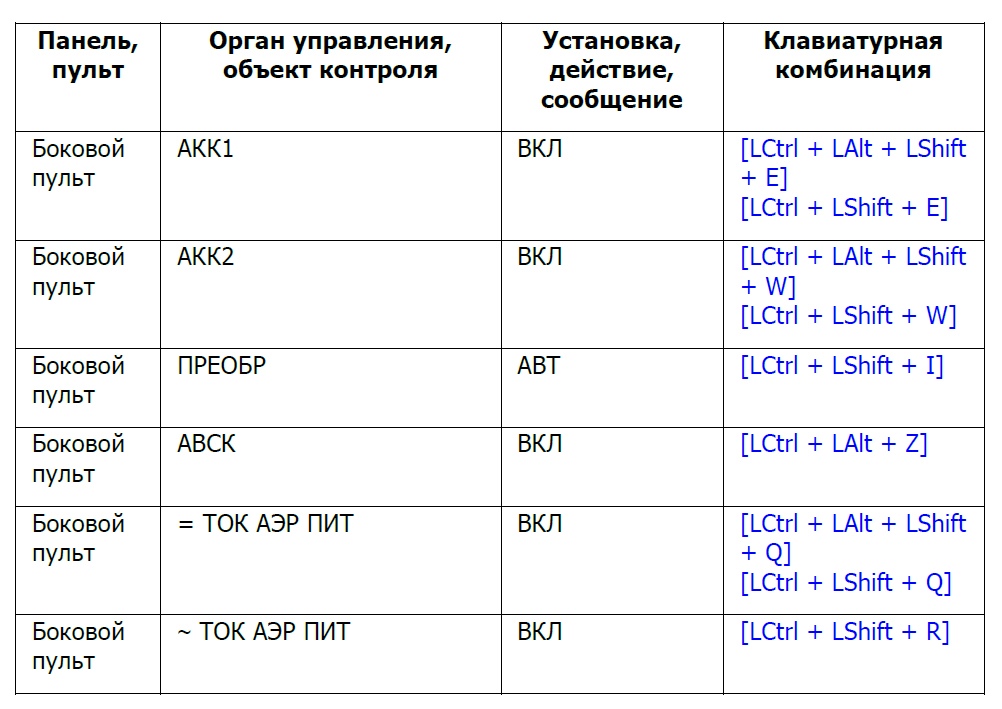 | Панель, пульт | Орган управления, объект контроля | Установка, действие, сообщение | Клавиатурная комбинация |
|---|---|---|---|
| Боковой пульт | АКК1 | ВКЛ | [LCtrl + LAlt + LShift + E] [LCtrl + LShift + E] |
| Боковой пульт | АКК2 | ВКЛ | [LCtrl + LAlt + LShift + W] [LCtrl + LShift + W] |
| Боковой пульт | ПРЕОБР | АВТ | [LCtrl + LShift + I] |
| Боковой пульт | АВСК | ВКЛ | [LCtrl + LAlt + Z] |
| Боковой пульт | = ТОК АЭР ПИТ | ВКЛ | [LCtrl + LAlt + LShift + Q] [LCtrl + LShift + Q] |
| Боковой пульт | ~ ТОК АЭР ПИТ | ВКЛ | [LCtrl + LShift + R] |